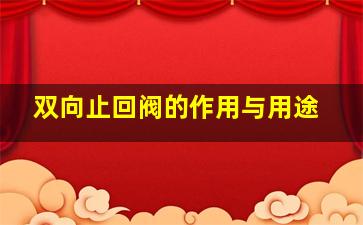 双向止回阀的作用与用途